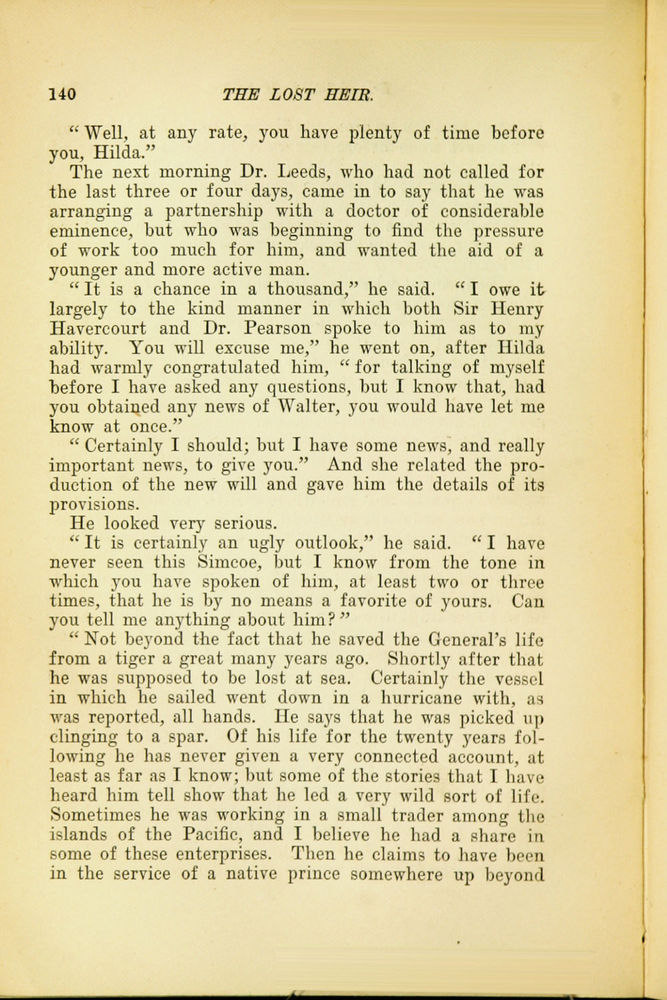 140 THE LOST HEIR.

"Well, at any rate, you have plenty of time before you, Hilda."

The next morning Dr. Leeds, who had not called for the last three or four days, came in to say that he was arranging a partnership with a doctor of considerable eminence, but who was beginning to find the pressure of work too much for him, and wanted the aid of a younger and more active man.

"It is a chance in a thousand," he said. "I owe it largely to the kind manner in which both Sir Henry Havercourt and Dr. Pearson spoke to him as to my ability. You will excuse me," he went on, after Hilda had warmly congratulated him, "for talking of myself before I have asked any questions, but I know that, had you obtained any news of Walter, you would have let me know at once."

"Certainly I should; but I have some news, and really important news, to give you." And she related the production of the new will and gave him the details of its provisions.

He looked very serious.

"It is certainly an ugly outlook," he said. "I have never seen this Simcoe, but I know from the tone in which you have spoken of him, at least two or three times, that he is by no means a favorite of yours. Can you tell me anything about him?"

"Not beyond the fact that he saved the General's life from a tiger a great many years ago. Shortly after that he was supposed to be lost at sea. Certainly the vessel in which he sailed went down in a hurricane with, as was reported, all hands. He says that he was picked up clinging to a spar. Of his life for the twenty years following he has never given a very connected account, at least as far as I know; but some of the stories that I have heard him tell show that he led a very wild sort of life. Sometimes he was working in a small trader among the islands of the Pacific, and I believe he had a share in some of these enterprises. Then he claims to have been in the service of a native prince somewhere up beyond